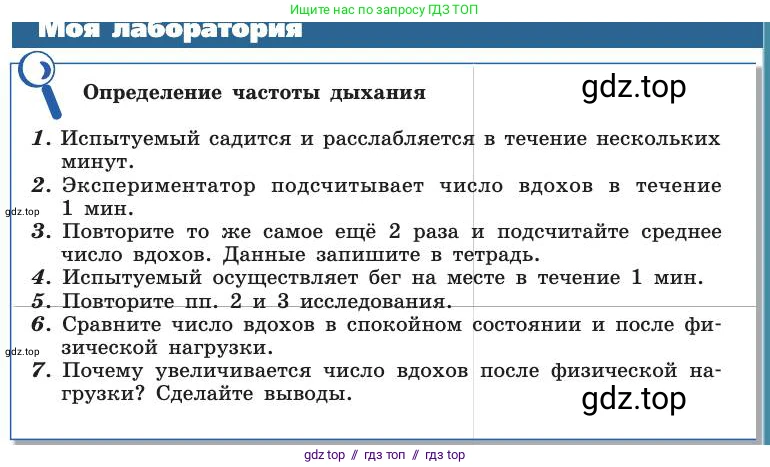 Ищите нас по запросу ГДЗ ТОП

Моя лаборатория

Определение частоты дыхания

gdz.top

1. Испытуемый садится и расслабляется в течение нескольких минут.
2. Экспериментатор подсчитывает число вдохов в течение 1 мин.
gdz.top
3. Повторите то же самое ещё 2 раза и подсчитайте среднее число вдохов. Данные запишите в тетрадь.
4. Испытуемый осуществляет бег на месте в течение 1 мин.
5. Повторите пп. 2 и 3 исследования.
6. Сравните число вдохов в спокойном состоянии и после физической нагрузки.
gdz.top
7. Почему увеличивается число вдохов после физической нагрузки? Сделайте выводы.

gdz.top

gdz top // гдз топ // гдз top